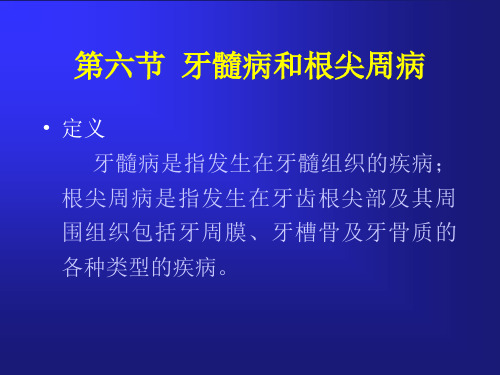 第六节 牙髓病和根尖周病

• 定义

牙髓病是指发生在牙髓组织的疾病；根尖周病是指发生在牙齿根尖部及其周围组织包括牙周膜、牙槽骨及牙骨质的各种类型的疾病。